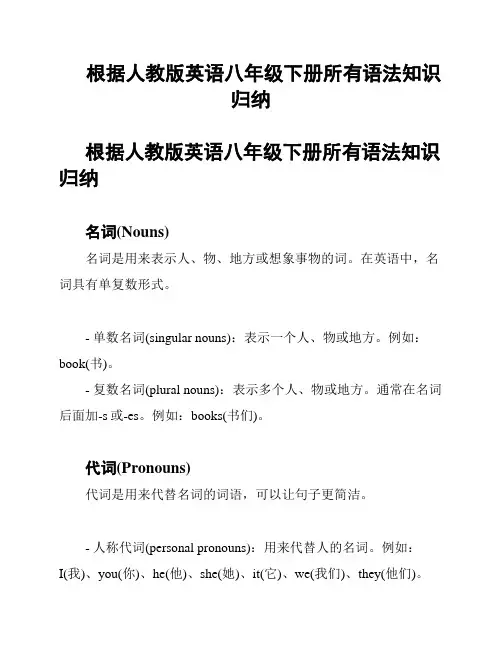 根据人教版英语八年级下册所有语法知识归纳

根据人教版英语八年级下册所有语法知识归纳

名词(Nouns)

名词是用来表示人、物、地方或想象事物的词。在英语中，名词具有单复数形式。

- 单数名词(singular nouns)：表示一个人、物或地方。例如：book(书)。

- 复数名词(plural nouns)：表示多个人、物或地方。通常在名词后面加-s 或-es。例如：books(书们)。

代词(Pronouns)

代词是用来代替名词的词语，可以让句子更简洁。

- 人称代词(personal pronouns)：用来代替人的名词。例如：I(我)、you(你)、he(他)、she(她)、it(它)、we(我们)、they(他们)。